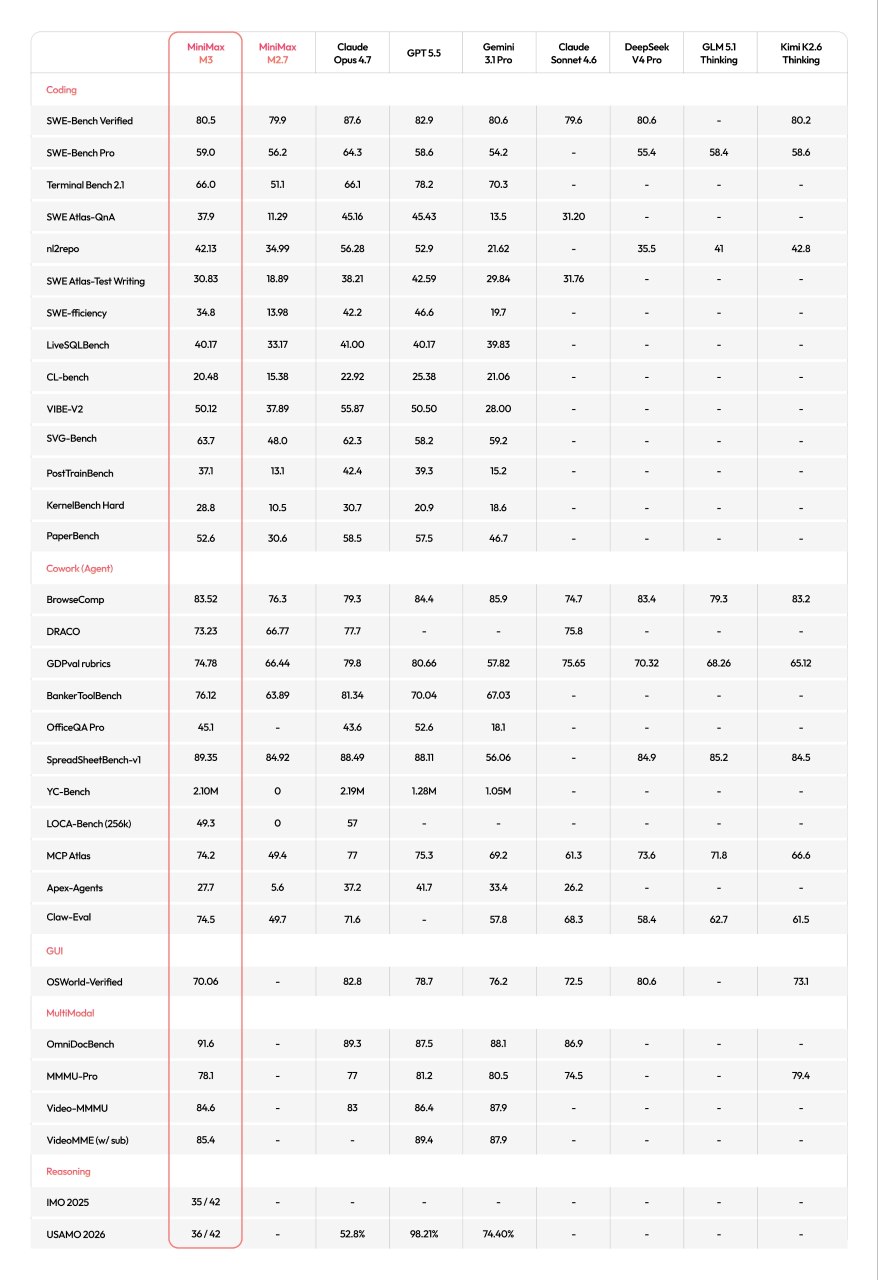 | | MiniMax M3 | MiniMax M2.7 | Claude Opus 4.7 | GPT 5.5 | Gemini 3.1 Pro | Claude Sonnet 4.6 | DeepSeek V4 Pro | GLM 5.1 Thinking | Kimi K2.6 Thinking |
|---|---|---|---|---|---|---|---|---|---|
| Coding | | | | | | | | | |
| SWE-Bench Verified | 80.5 | 79.9 | 87.6 | 82.9 | 80.6 | 79.6 | 80.6 | - | 80.2 |
| SWE-Bench Pro | 59.0 | 56.2 | 64.3 | 58.6 | 54.2 | - | 55.4 | 58.4 | 58.6 |
| Terminal Bench 2.1 | 66.0 | 51.1 | 66.1 | 78.2 | 70.3 | - | - | - | - |
| SWE Atlas-QnA | 37.9 | 11.29 | 45.16 | 45.43 | 13.5 | 31.20 | - | - | - |
| nl2repo | 42.13 | 34.99 | 56.28 | 52.9 | 21.62 | - | 35.5 | 41 | 42.8 |
| SWE Atlas-Test Writing | 30.83 | 18.89 | 38.21 | 42.59 | 29.84 | 31.76 | - | - | - |
| SWE-fficiency | 34.8 | 13.98 | 42.2 | 46.6 | 19.7 | - | - | - | - |
| LiveSQLBench | 40.17 | 33.17 | 41.00 | 40.17 | 39.83 | - | - | - | - |
| CL-bench | 20.48 | 15.38 | 22.92 | 25.38 | 21.06 | - | - | - | - |
| VIBE-V2 | 50.12 | 37.89 | 55.87 | 50.50 | 28.00 | - | - | - | - |
| SVG-Bench | 63.7 | 48.0 | 62.3 | 58.2 | 59.2 | - | - | - | - |
| PostTrainBench | 37.1 | 13.1 | 42.4 | 39.3 | 15.2 | - | - | - | - |
| KernelBench Hard | 28.8 | 10.5 | 30.7 | 20.9 | 18.6 | - | - | - | - |
| PaperBench | 52.6 | 30.6 | 58.5 | 57.5 | 46.7 | - | - | - | - |
| Cowork (Agent) | | | | | | | | | |
| BrowseComp | 83.52 | 76.3 | 79.3 | 84.4 | 85.9 | 74.7 | 83.4 | 79.3 | 83.2 |
| DRACO | 73.23 | 66.77 | 77.7 | - | - | 75.8 | - | - | - |
| GDPval rubrics | 74.78 | 66.44 | 79.8 | 80.66 | 57.82 | 75.65 | 70.32 | 68.26 | 65.12 |
| BankerToolBench | 76.12 | 63.89 | 81.34 | 70.04 | 67.03 | - | - | - | - |
| OfficeQA Pro | 45.1 | - | 43.6 | 52.6 | 18.1 | - | - | - | - |
| SpreadSheetBench-v1 | 89.35 | 84.92 | 88.49 | 88.11 | 56.06 | - | 84.9 | 85.2 | 84.5 |
| YC-Bench | 2.10M | 0 | 2.19M | 1.28M | 1.05M | - | - | - | - |
| LOCA-Bench (256k) | 49.3 | 0 | 57 | - | - | - | - | - | - |
| MCP Atlas | 74.2 | 49.4 | 77 | 75.3 | 69.2 | 61.3 | 73.6 | 71.8 | 66.6 |
| Apex-Agents | 27.7 | 5.6 | 37.2 | 41.7 | 33.4 | 26.2 | - | - | - |
| Claw-Eval | 74.5 | 49.7 | 71.6 | - | 57.8 | 68.3 | 58.4 | 62.7 | 61.5 |
| GUI | | | | | | | | | |
| OSWorld-Verified | 70.06 | - | 82.8 | 78.7 | 76.2 | 72.5 | 80.6 | - | 73.1 |
| MultiModal | | | | | | | | | |
| OmniDocBench | 91.6 | - | 89.3 | 87.5 | 88.1 | 86.9 | - | - | - |
| MMMU-Pro | 78.1 | - | 77 | 81.2 | 80.5 | 74.5 | - | - | 79.4 |
| Video-MMMU | 84.6 | - | 83 | 86.4 | 87.9 | - | - | - | - |
| VideoMME (w/ sub) | 85.4 | - | - | 89.4 | 87.9 | - | - | - | - |
| Reasoning | | | | | | | | | |
| IMO 2025 | 35 / 42 | - | - | - | - | - | - | - | - |
| USAMO 2026 | 36 / 42 | - | 52.8% | 98.21% | 74.40% | - | - | - | - |